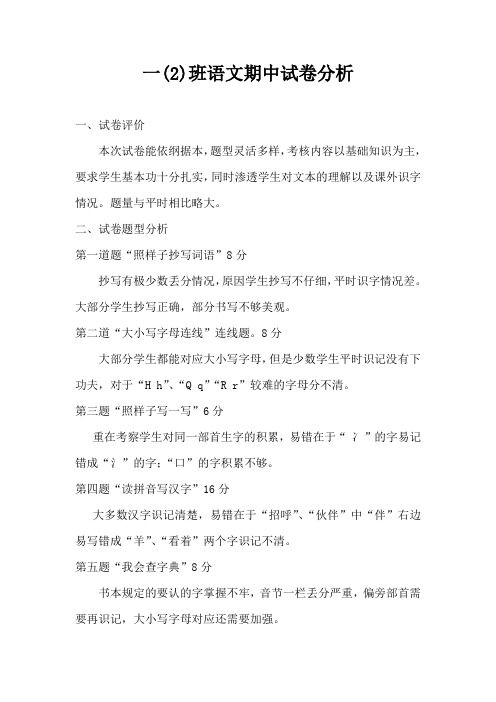 一(2)班语文期中试卷分析

一、试卷评价

本次试卷能依纲据本，题型灵活多样，考核内容以基础知识为主，要求学生基本功十分扎实，同时渗透学生对文本的理解以及课外识字情况。题量与平时相比略大。

二、试卷题型分析

第一道题“照样子抄写词语”8分

抄写有极少数丢分情况，原因学生抄写不仔细，平时识字情况差。大部分学生抄写正确，部分书写不够美观。

第二道“大小写字母连线”连线题。8分

大部分学生都能对应大小写字母，但是少数学生平时识记没有下功夫，对于“H h”、“Q q”“R r”较难的字母分不清。

第三题“照样子写一写”6分

重在考察学生对同一部首生字的积累，易错在于“冫”的字易记错成“氵”的字；“口”的字积累不够。

第四题“读拼音写汉字”16分

大多数汉字识记清楚，易错在于“招呼”、“伙伴”中“伴”右边易写错成“羊”、“看着”两个字识记不清。

第五题“我会查字典”8分

书本规定的要认的字掌握不牢，音节一栏丢分严重，偏旁部首需要再识记，大小写字母对应还需要加强。